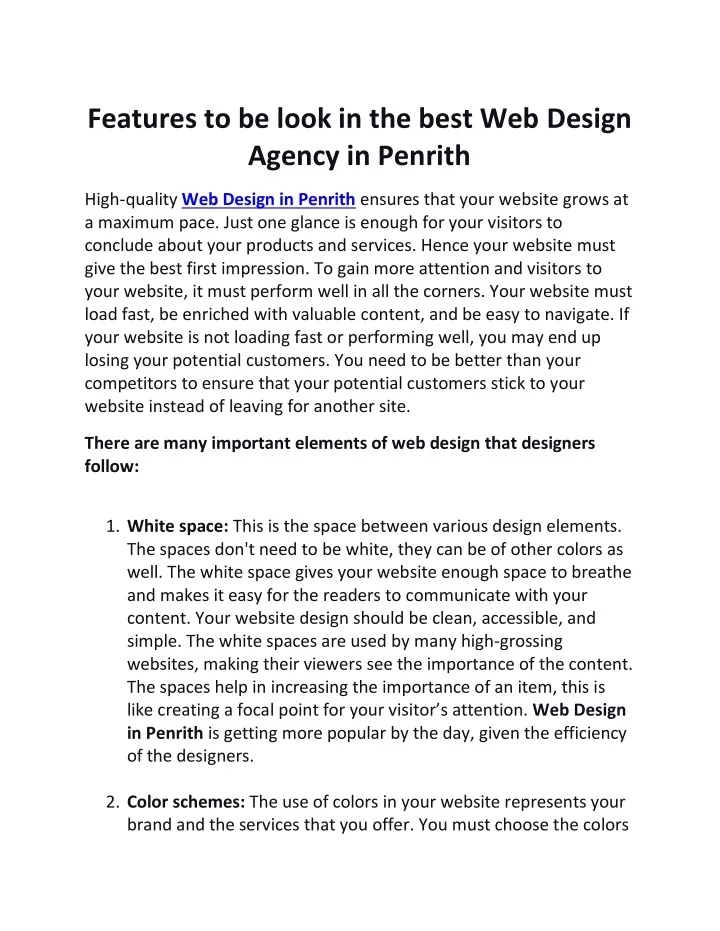 Features to be look in the best Web Design Agency in Penrith

High-quality Web Design in Penrith ensures that your website grows at a maximum pace. Just one glance is enough for your visitors to conclude about your products and services. Hence your website must give the best first impression. To gain more attention and visitors to your website, it must perform well in all the corners. Your website must load fast, be enriched with valuable content, and be easy to navigate. If your website is not loading fast or performing well, you may end up losing your potential customers. You need to be better than your competitors to ensure that your potential customers stick to your website instead of leaving for another site.

There are many important elements of web design that designers follow:

1. White space: This is the space between various design elements. The spaces don't need to be white, they can be of other colors as well. The white space gives your website enough space to breathe and makes it easy for the readers to communicate with your content. Your website design should be clean, accessible, and simple. The white spaces are used by many high-grossing websites, making their viewers see the importance of the content. The spaces help in increasing the importance of an item, this is like creating a focal point for your visitor's attention. Web Design in Penrith is getting more popular by the day, given the efficiency of the designers.

2. Color schemes: The use of colors in your website represents your brand and the services that you offer. You must choose the colors